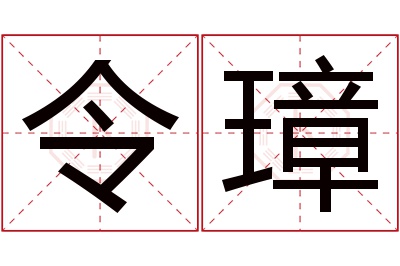 令璋